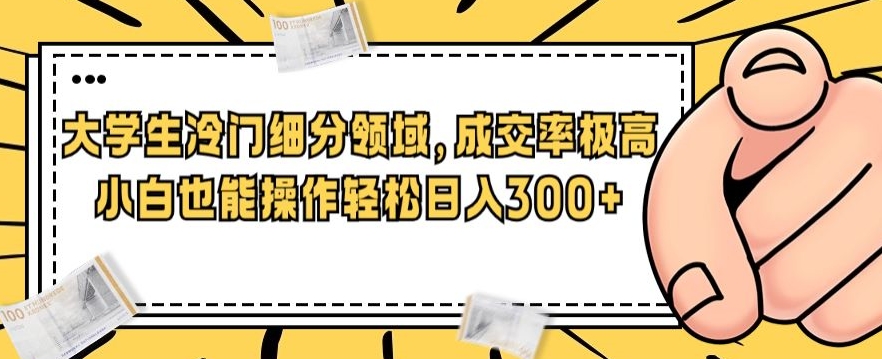 大学生冷门细分领域，成交率极高
小白也能操作轻松日入300+